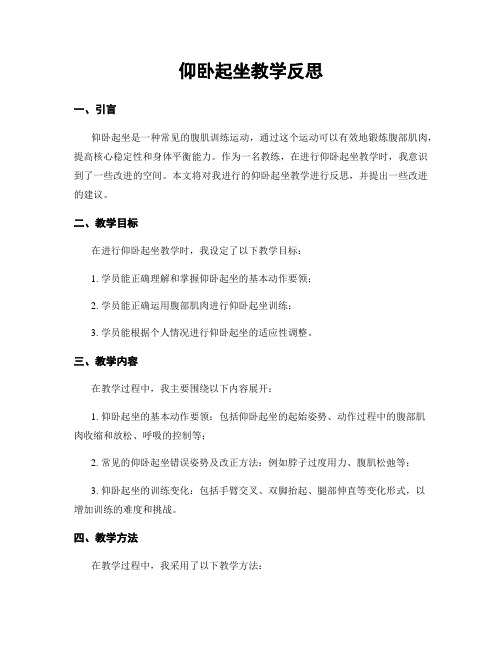 仰卧起坐教学反思

一、引言

仰卧起坐是一种常见的腹肌训练运动，通过这个运动可以有效地锻炼腹部肌肉，提高核心稳定性和身体平衡能力。作为一名教练，在进行仰卧起坐教学时，我意识到了一些改进的空间。本文将对我进行的仰卧起坐教学进行反思，并提出一些改进的建议。

二、教学目标

在进行仰卧起坐教学时，我设定了以下教学目标：

1. 学员能正确理解和掌握仰卧起坐的基本动作要领；

2. 学员能正确运用腹部肌肉进行仰卧起坐训练；

3. 学员能根据个人情况进行仰卧起坐的适应性调整。

三、教学内容

在教学过程中，我主要围绕以下内容展开：

1. 仰卧起坐的基本动作要领：包括仰卧起坐的起始姿势、动作过程中的腹部肌肉收缩和放松、呼吸的控制等；

2. 常见的仰卧起坐错误姿势及改正方法：例如脖子过度用力、腹肌松弛等；

3. 仰卧起坐的训练变化：包括手臂交叉、双脚抬起、腿部伸直等变化形式，以增加训练的难度和挑战。

四、教学方法

在教学过程中，我采用了以下教学方法：